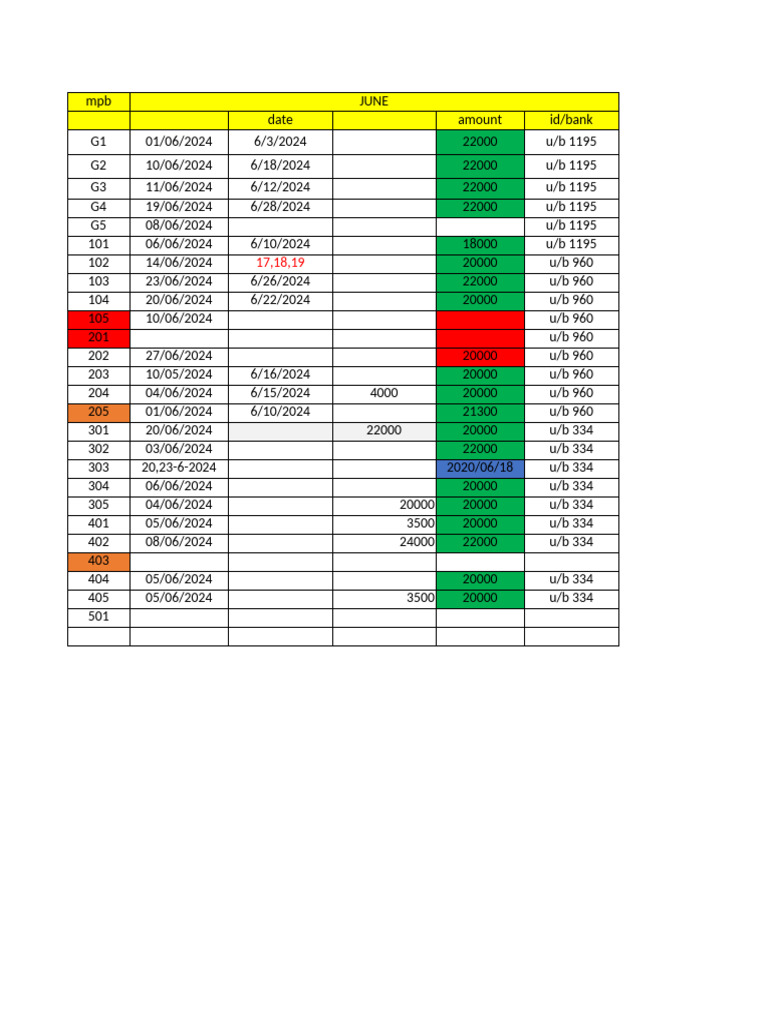 | mpb | JUNE | | | | |
|---|---|---|---|---|---|
| | | date | | amount | id/bank |
| G1 | 01/06/2024 | 6/3/2024 | | 22000 | u/b 1195 |
| G2 | 10/06/2024 | 6/18/2024 | | 22000 | u/b 1195 |
| G3 | 11/06/2024 | 6/12/2024 | | 22000 | u/b 1195 |
| G4 | 19/06/2024 | 6/28/2024 | | 22000 | u/b 1195 |
| G5 | 08/06/2024 | | | | u/b 1195 |
| 101 | 06/06/2024 | 6/10/2024 | | 18000 | u/b 1195 |
| 102 | 14/06/2024 | 17,18,19 | | 20000 | u/b 960 |
| 103 | 23/06/2024 | 6/26/2024 | | 22000 | u/b 960 |
| 104 | 20/06/2024 | 6/22/2024 | | 20000 | u/b 960 |
| 105 | 10/06/2024 | | | | u/b 960 |
| 201 | | | | | u/b 960 |
| 202 | 27/06/2024 | | | 20000 | u/b 960 |
| 203 | 10/05/2024 | 6/16/2024 | | 20000 | u/b 960 |
| 204 | 04/06/2024 | 6/15/2024 | 4000 | 20000 | u/b 960 |
| 205 | 01/06/2024 | 6/10/2024 | | 21300 | u/b 960 |
| 301 | 20/06/2024 | | 22000 | 20000 | u/b 334 |
| 302 | 03/06/2024 | | | 22000 | u/b 334 |
| 303 | 20,23-6-2024 | | | 2020/06/18 | u/b 334 |
| 304 | 06/06/2024 | | | 20000 | u/b 334 |
| 305 | 04/06/2024 | | 20000 | 20000 | u/b 334 |
| 401 | 05/06/2024 | | 3500 | 20000 | u/b 334 |
| 402 | 08/06/2024 | | 24000 | 22000 | u/b 334 |
| 403 | | | | | |
| 404 | 05/06/2024 | | | 20000 | u/b 334 |
| 405 | 05/06/2024 | | 3500 | 20000 | u/b 334 |
| 501 | | | | | |
| | | | | | |